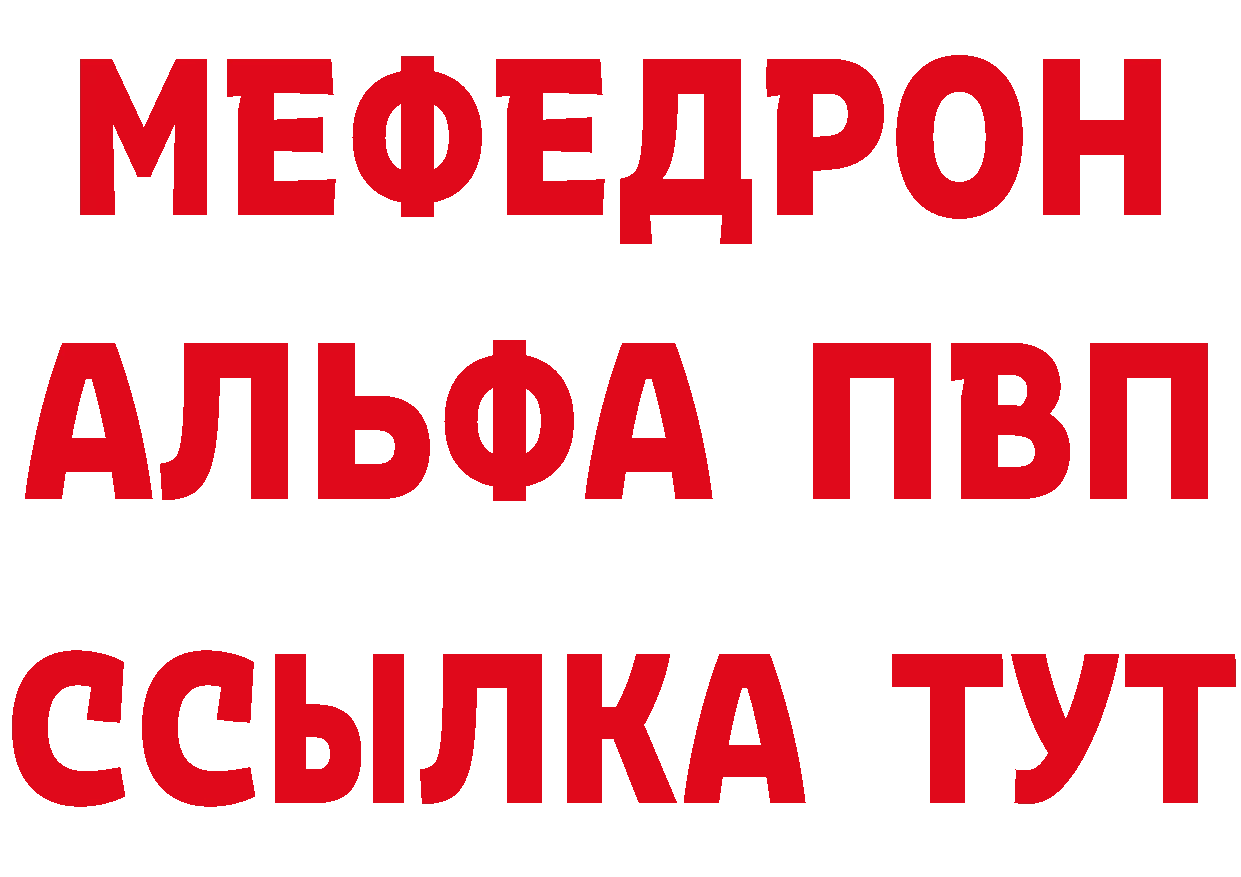 МЕФЕДРОН
АЛЬФА ПВП
ССЫЛКА ТУТ